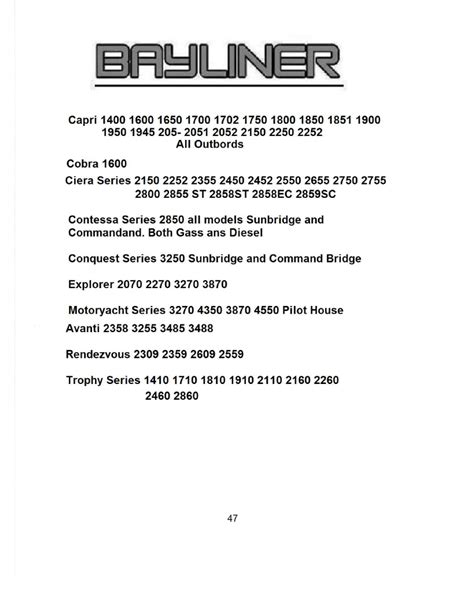 BAYLINER

Capri 1400 1600 1650 1700 1702 1750 1800 1850 1851 1900 1950 1945 205- 2051 2052 2150 2250 2252 All Outbords

Cobra 1600

Ciera Series 2150 2252 2355 2450 2452 2550 2655 2750 2755 2800 2855 ST 2858ST 2858EC 2859SC

Contessa Series 2850 all models Sunbridge and Commandand. Both Gass ans Diesel

Conquest Series 3250 Sunbridge and Command Bridge

Explorer 2070 2270 3270 3870

Motoryacht Series 3270 4350 3870 4550 Pilot House

Avanti 2358 3255 3485 3488

Rendezvous 2309 2359 2609 2559

Trophy Series 1410 1710 1810 1910 2110 2160 2260 2460 2860

47